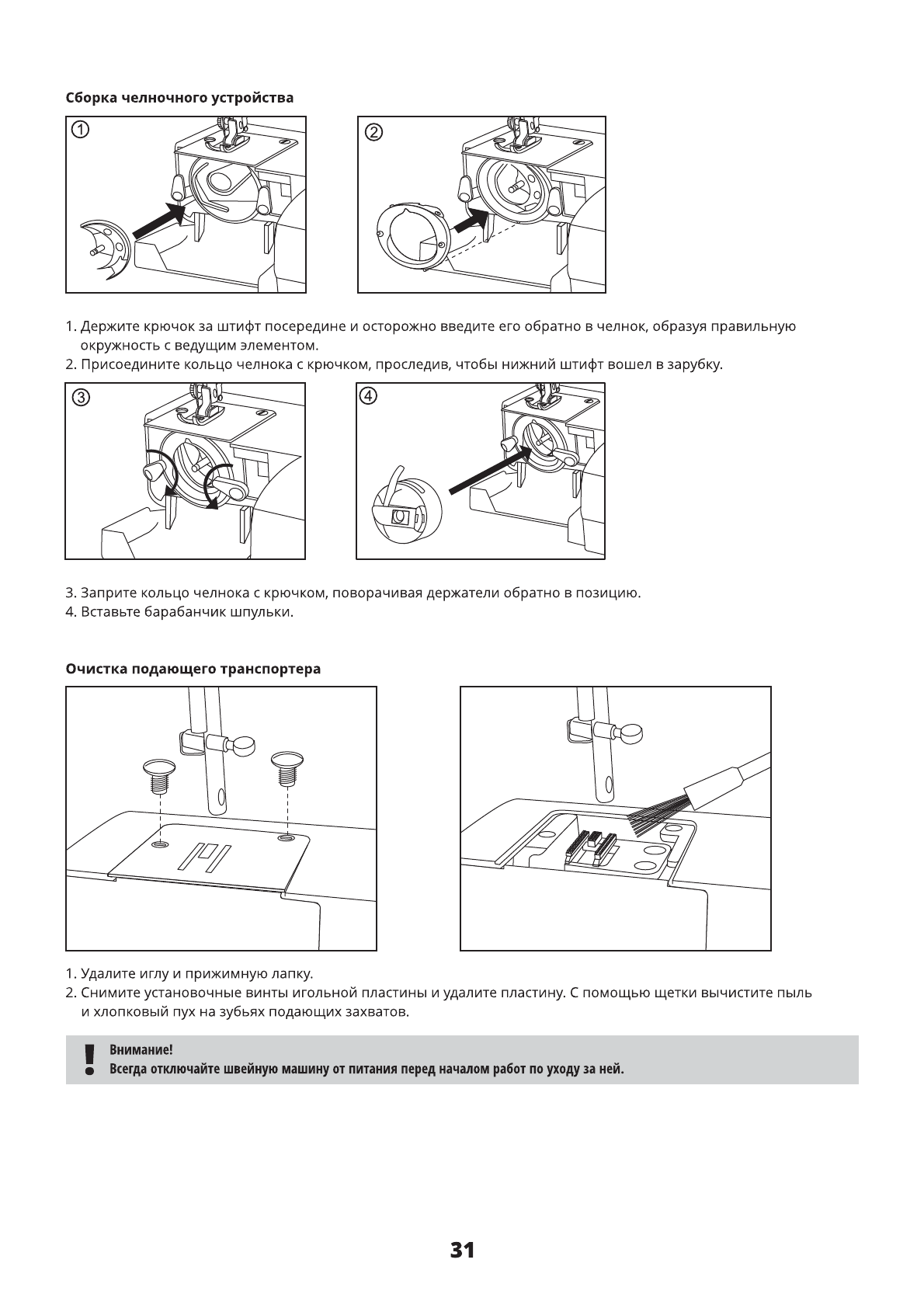 Сборка челночного устройства

①

②

1. Держите крючок за штифт посередине и осторожно введите его обратно в челнок, образуя правильную окружность с ведущим элементом.
2. Присоедините кольцо челнока с крючком, проследив, чтобы нижний штифт вошел в зарубку.

③

④

3. Заприте кольцо челнока с крючком, поворачивая держатели обратно в позицию.
4. Вставьте барабанчик шпульки.

Очистка подающего транспортера

1. Удалите иглу и прижимную лапку.
2. Снимите установочные винты игольной пластины и удалите пластину. С помощью щетки вычистите пыль и хлопковый пух на зубьях подающих захватов.

!
Внимание!
Всегда отключайте швейную машину от питания перед началом работ по уходу за ней.

31